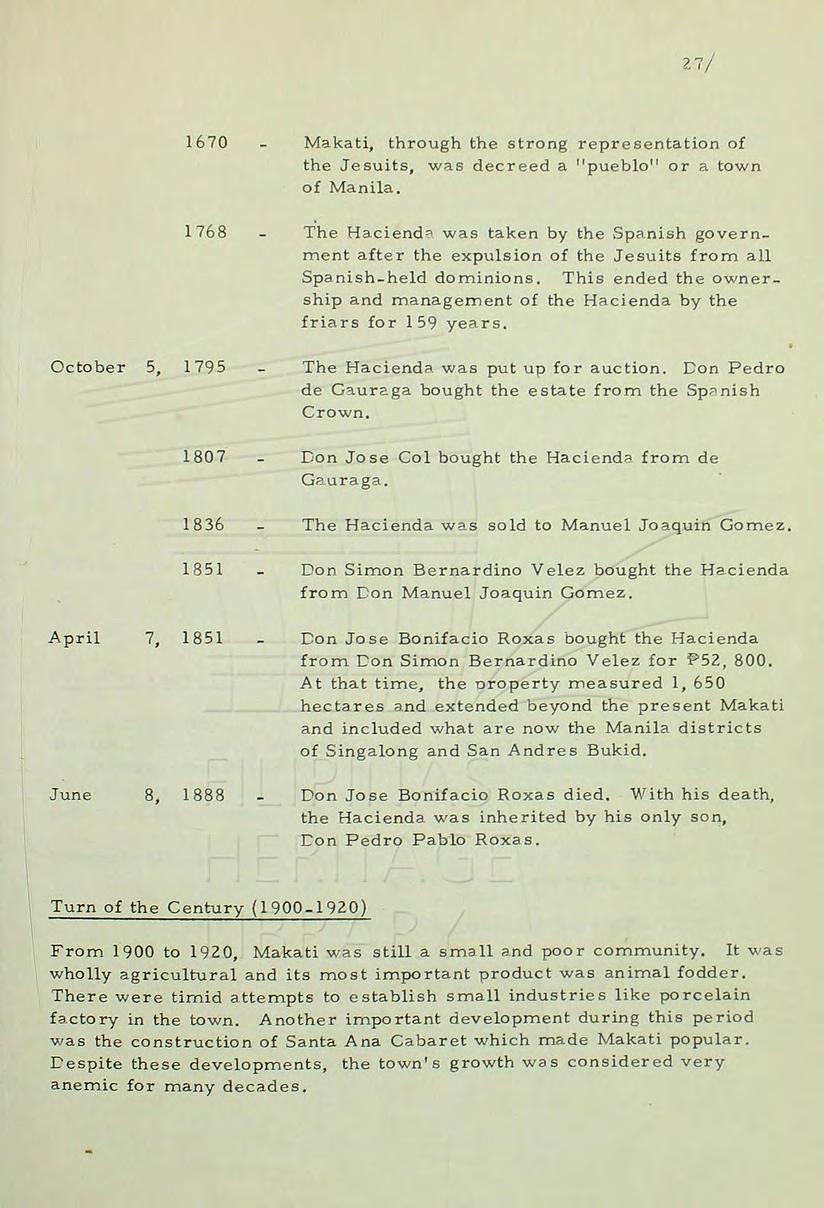 27/

1670 - Makati, through the strong representation of the Jesuits, was decreed a "pueblo" or a town of Manila.

1768 - The Hacienda was taken by the Spanish government after the expulsion of the Jesuits from all Spanish-held dominions. This ended the ownership and management of the Hacienda by the friars for 159 years.

October 5, 1795 - The Hacienda was put up for auction. Don Pedro de Gauraga bought the estate from the Spanish Crown.

1807 - Don Jose Col bought the Hacienda from de Gauraga.

1836 - The Hacienda was sold to Manuel Joaquin Gomez.

1851 - Don Simon Bernardino Velez bought the Hacienda from Don Manuel Joaquin Gomez.

April 7, 1851 - Don Jose Bonifacio Roxas bought the Hacienda from Don Simon Bernardino Velez for ₱52, 800. At that time, the property measured 1, 650 hectares and extended beyond the present Makati and included what are now the Manila districts of Singalong and San Andres Bukid.

June 8, 1888 - Don Jose Bonifacio Roxas died. With his death, the Hacienda was inherited by his only son, Don Pedro Pablo Roxas.

Turn of the Century (1900-1920)

From 1900 to 1920, Makati was still a small and poor community. It was wholly agricultural and its most important product was animal fodder. There were timid attempts to establish small industries like porcelain factory in the town. Another important development during this period was the construction of Santa Ana Cabaret which made Makati popular. Despite these developments, the town's growth was considered very anemic for many decades.